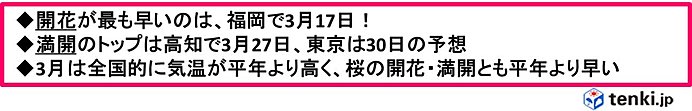 ◆開花が最も早いのは、福岡で3月17日！
◆満開のトップは高知で3月27日、東京は30日の予想
◆3月は全国的に気温が平年より高く、桜の開花・満開とも平年より早い

tenki.jp